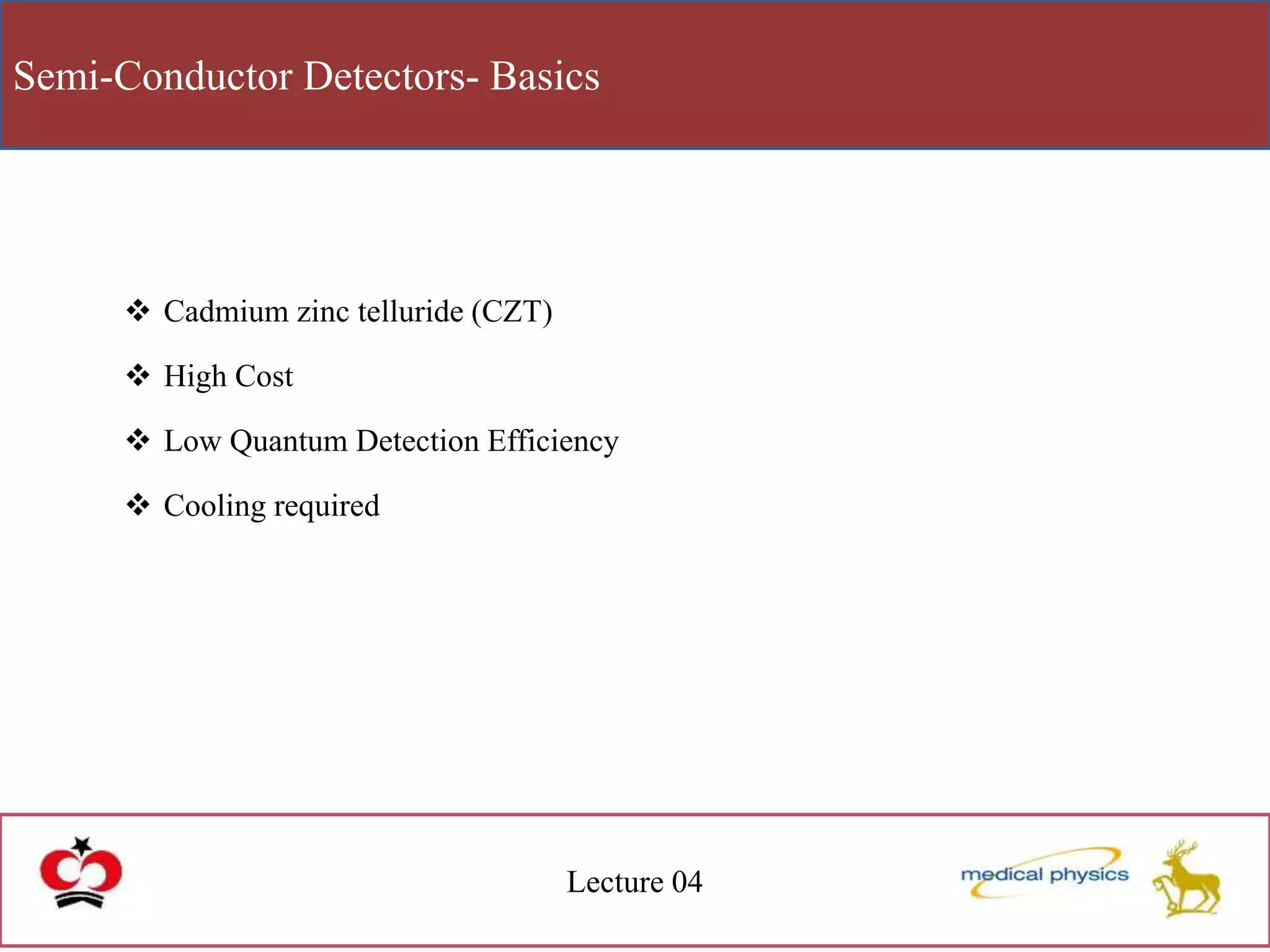 Semi-Conductor Detectors- Basics

❖ Cadmium zinc telluride (CZT)

❖ High Cost

❖ Low Quantum Detection Efficiency

❖ Cooling required

Lecture 04

medical physics